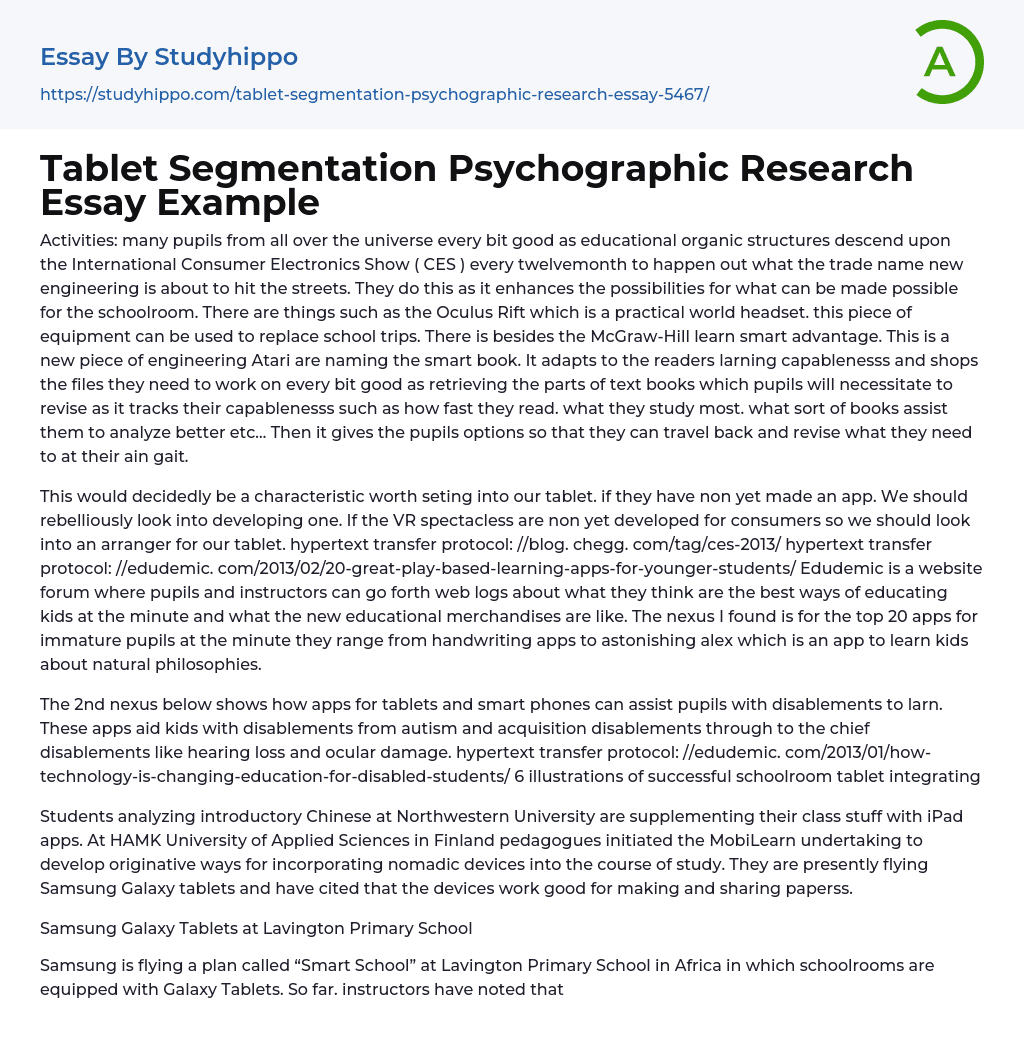 Essay By Studyhippo

https://studyhippo.com/tablet-segmentation-psychographic-research-essay-5467/

A

Tablet Segmentation Psychographic Research Essay Example

Activities: many pupils from all over the universe every bit good as educational organic structures descend upon the International Consumer Electronics Show ( CES ) every twelvemonth to happen out what the trade name new engineering is about to hit the streets. They do this as it enhances the possibilities for what can be made possible for the schoolroom. There are things such as the Oculus Rift which is a practical world headset. this piece of equipment can be used to replace school trips. There is besides the McGraw-Hill learn smart advantage. This is a new piece of engineering Atari are naming the smart book. It adapts to the readers larning capablenesss and shops the files they need to work on every bit good as retrieving the parts of text books which pupils will necessitate to revise as it tracks their capablenesss such as how fast they read. what they study most. what sort of books assist them to analyze better etc… Then it gives the pupils options so that they can travel back and revise what they need to at their ain gait.

This would decidedly be a characteristic worth seting into our tablet. if they have non yet made an app. We should rebelliously look into developing one. If the VR spectacless are non yet developed for consumers so we should look into an arranger for our tablet. hypertext transfer protocol: //blog. chegg. com/tag/ces-2013/ hypertext transfer protocol: //edudemic. com/2013/02/20-great-play-based-learning-apps-for-younger-students/ Edudemic is a website forum where pupils and instructors can go forth web logs about what they think are the best ways of educating kids at the minute and what the new educational merchandises are like. The nexus I found is for the top 20 apps for immature pupils at the minute they range from handwriting apps to astonishing alex which is an app to learn kids about natural philosophies.

The 2nd nexus below shows how apps for tablets and smart phones can assist pupils with disablements to larn. These apps aid kids with disablements from autism and acquisition disablements through to the chief disablements like hearing loss and ocular damage. hypertext transfer protocol: //edudemic. com/2013/01/how-technology-is-changing-education-for-disabled-students/ 6 illustrations of successful schoolroom tablet integrating

Students analyzing introductory Chinese at Northwestern University are supplementing their class stuff with iPad apps. At HAMK University of Applied Sciences in Finland pedagogues initiated the MobiLearn undertaking to develop originative ways for incorporating nomadic devices into the course of study. They are presently flying Samsung Galaxy tablets and have cited that the devices work good for making and sharing paperss.

Samsung Galaxy Tablets at Lavington Primary School

Samsung is flying a plan called “Smart School” at Lavington Primary School in Africa in which schoolrooms are equipped with Galaxy Tablets. So far. instructors have noted that